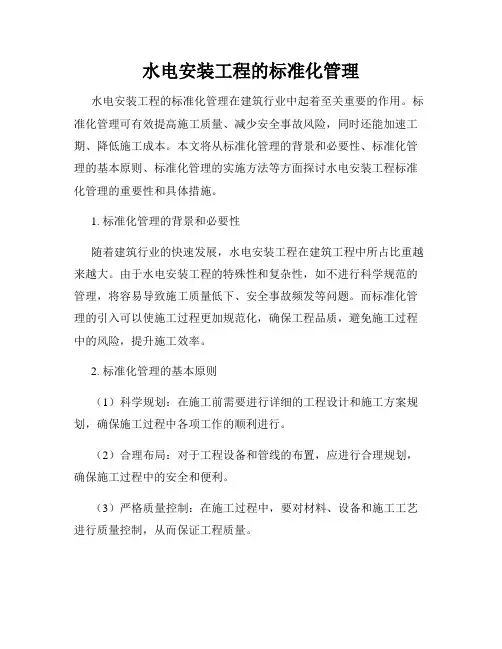 水电安装工程的标准化管理

水电安装工程的标准化管理在建筑行业中起着至关重要的作用。标准化管理可有效提高施工质量、减少安全事故风险，同时还能加速工期、降低施工成本。本文将从标准化管理的背景和必要性、标准化管理的基本原则、标准化管理的实施方法等方面探讨水电安装工程标准化管理的重要性和具体措施。

1. 标准化管理的背景和必要性

随着建筑行业的快速发展，水电安装工程在建筑工程中所占比重越来越大。由于水电安装工程的特殊性和复杂性，如不进行科学规范的管理，将容易导致施工质量低下、安全事故频发等问题。而标准化管理的引入可以使施工过程更加规范化，确保工程品质，避免施工过程中的风险，提升施工效率。

2. 标准化管理的基本原则

（1）科学规划：在施工前需要进行详细的工程设计和施工方案规划，确保施工过程中各项工作的顺利进行。

（2）合理布局：对于工程设备和管线的布置，应进行合理规划，确保施工过程中的安全和便利。

（3）严格质量控制：在施工过程中，要对材料、设备和施工工艺进行质量控制，从而保证工程质量。